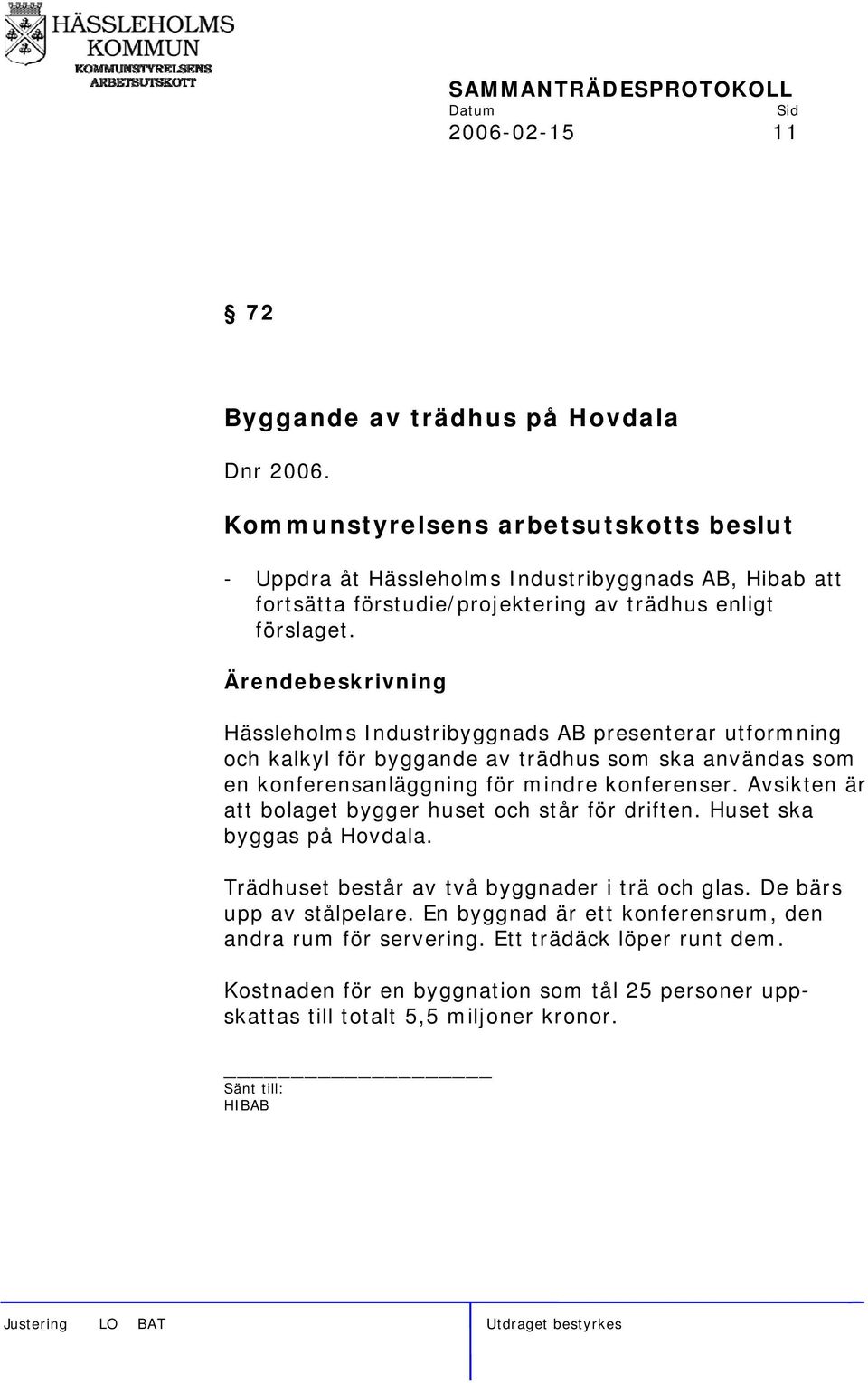 HÄSSLEHOLMS KOMMUN
KOMMUNSTYRELSENS ARBETSUTSKOTT

SAMMANTRÄDESPROTOKOLL
Datum Sid
2006-02-15 11

§ 72

Byggande av trädhus på Hovdala

Dnr 2006.

Kommunstyrelsens arbetsutskotts beslut

- Uppdra åt Hässleholms Industribyggnads AB, Hibab att fortsätta förstudie/projektering av trädhus enligt förslaget.

Ärendebeskrivning

Hässleholms Industribyggnads AB presenterar utformning och kalkyl för byggande av trädhus som ska användas som en konferensanläggning för mindre konferenser. Avsikten är att bolaget bygger huset och står för driften. Huset ska byggas på Hovdala.

Trädhuset består av två byggnader i trä och glas. De bärs upp av stålpelare. En byggnad är ett konferensrum, den andra rum för servering. Ett trädäck löper runt dem.

Kostnaden för en byggnation som tål 25 personer uppskattas till totalt 5,5 miljoner kronor.

Sänt till:
HIBAB

Justering LO BAT Utdraget bestyrkes